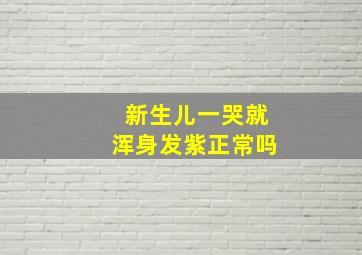 新生儿一哭就
浑身发紫正常吗